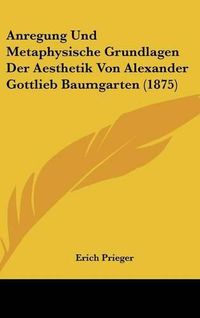 Anregung Und Metaphysische Grundlagen Der Aesthetik Von Alexander Gottlieb Baumgarten (1875)

Erich Prieger